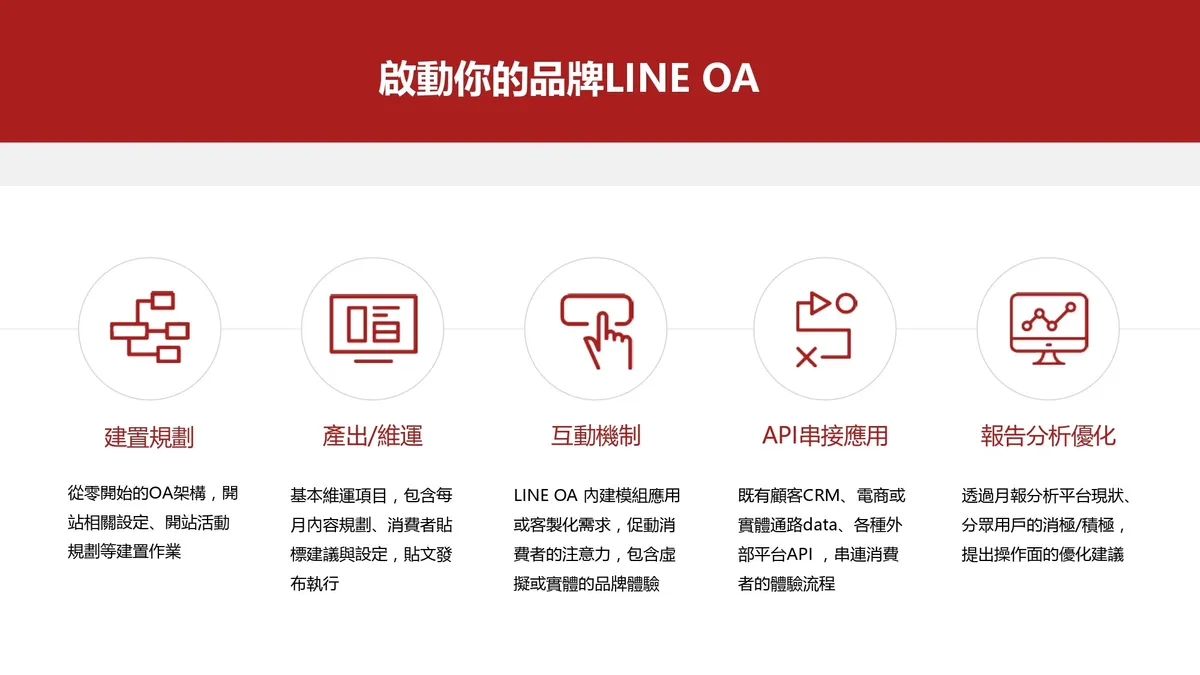 啟動你的品牌LINE OA

建置規劃

從零開始的OA架構，開站相關設定、開站活動規劃等建置作業

產出/維運

基本維運項目，包含每月內容規劃、消費者貼標建議與設定，貼文發布執行

互動機制

LINE OA 內建模組應用或客製化需求，促動消費者的注意力，包含虛擬或實體的品牌體驗

API串接應用

既有顧客CRM、電商或實體通路data、各種外部平台API ，串連消費者的體驗流程

報告分析優化

透過月報分析平台現狀、分眾用戶的消極/積極，提出操作面的優化建議